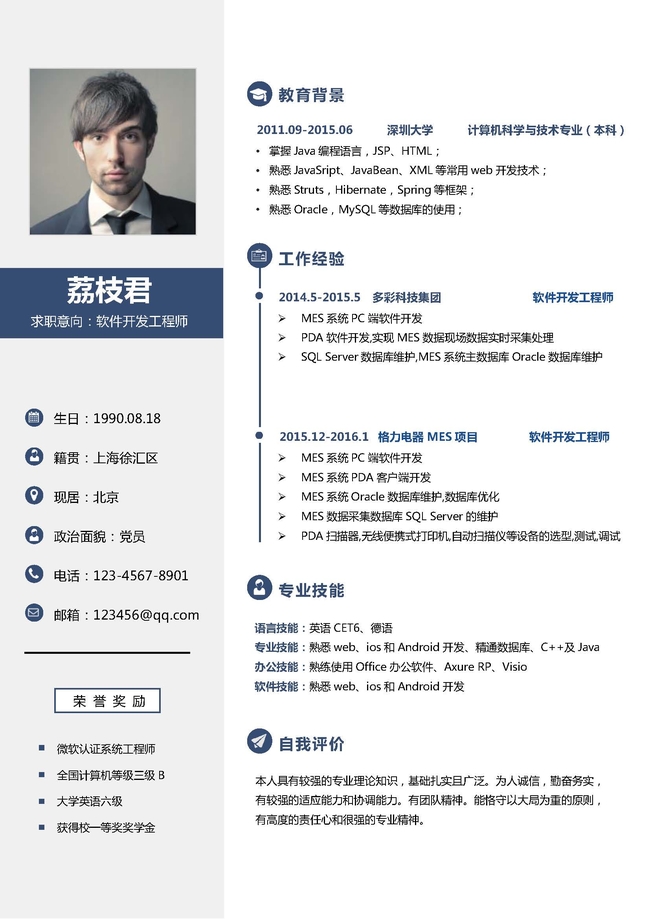 荔枝君
求职意向：软件开发工程师

生日：1990.08.18

籍贯：上海徐汇区

现居：北京

政治面貌：党员

电话：123-4567-8901

邮箱：123456@qq.com

荣誉奖励

- 微软认证系统工程师
- 全国计算机等级三级 B
- 大学英语六级
- 获得校一等奖奖学金

教育背景

2011.09-2015.06 深圳大学 计算机科学与技术专业（本科）

- 掌握 Java 编程语言，JSP、HTML；
- 熟悉 JavaSript、JavaBean、XML 等常用 web 开发技术；
- 熟悉 Struts，Hibernate，Spring 等框架；
- 熟悉 Oracle，MySQL 等数据库的使用；

工作经验

2014.5-2015.5 多彩科技集团 软件开发工程师

- MES 系统 PC 端软件开发
- PDA 软件开发,实现 MES 数据现场数据实时采集处理
- SQL Server 数据库维护,MES 系统主数据库 Oracle 数据库维护

2015.12-2016.1 格力电器 MES 项目 软件开发工程师

- MES 系统 PC 端软件开发
- MES 系统 PDA 客户端开发
- MES 系统 Oracle 数据库维护,数据库优化
- MES 数据采集数据库 SQL Server 的维护
- PDA 扫描器,无线便携式打印机,自动扫描仪等设备的选型,测试,调试

专业技能

语言技能：英语 CET6、德语
专业技能：熟悉 web、ios 和 Android 开发、精通数据库、C++及 Java
办公技能：熟练使用 Office 办公软件、Axure RP、Visio
软件技能：熟悉 web、ios 和 Android 开发

自我评价

本人具有较强的专业理论知识，基础扎实且广泛。为人诚信，勤奋务实，有较强的适应能力和协调能力。有团队精神。能恪守以大局为重的原则，有高度的责任心和很强的专业精神。